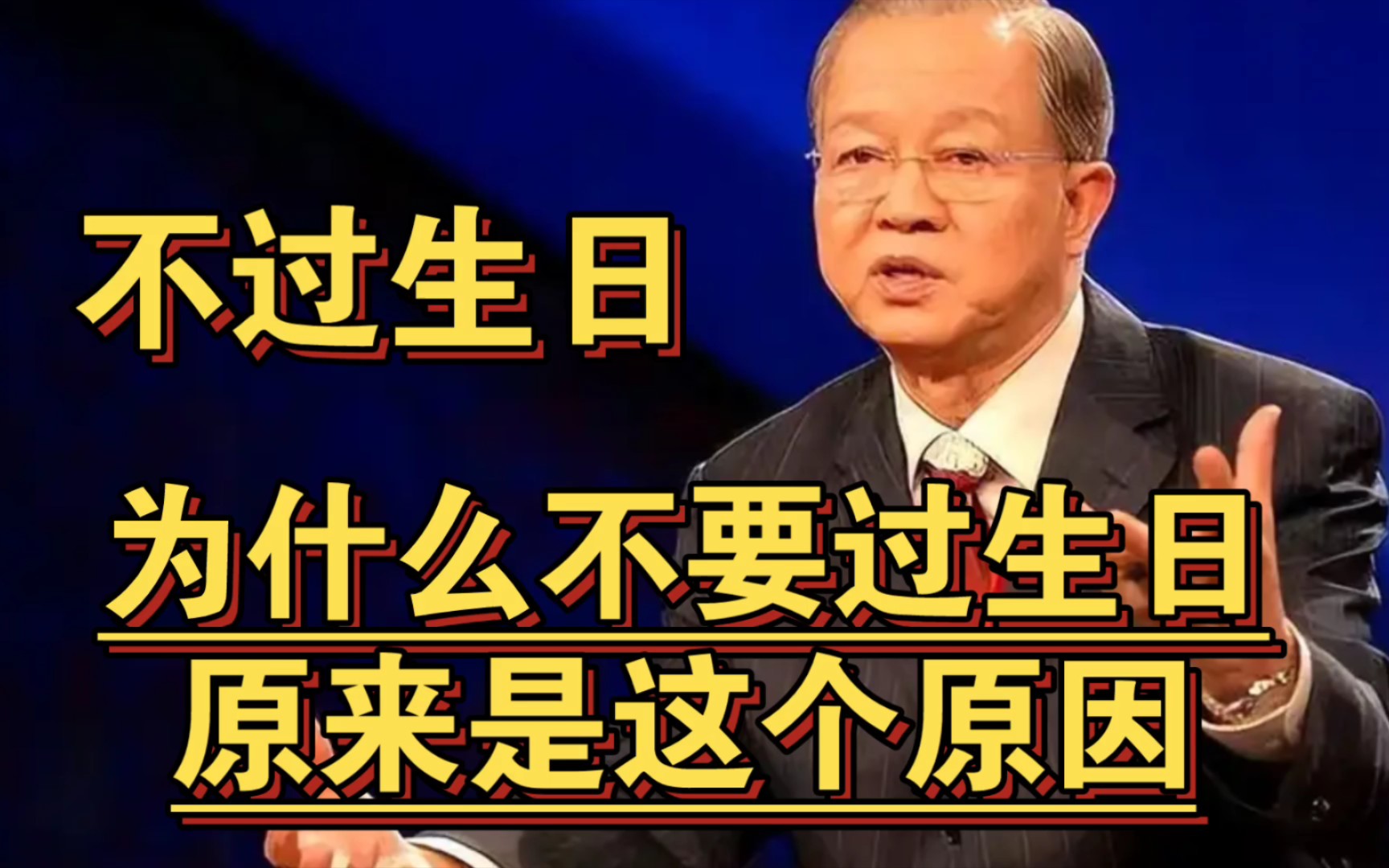 不过生日

为什么不要过生日
原来是这个原因